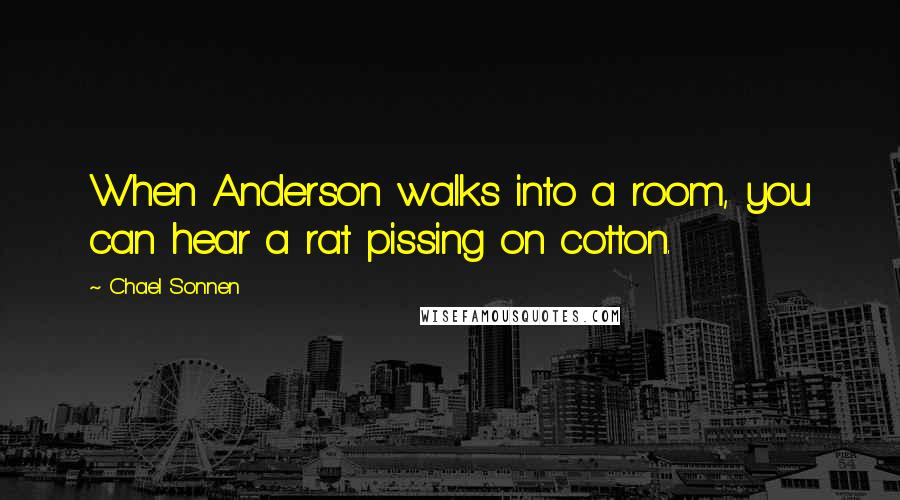 When Anderson walks into a room, you can hear a rat pissing on cotton.

~ Chael Sonnen

WISEFAMOUSQUOTES.COM